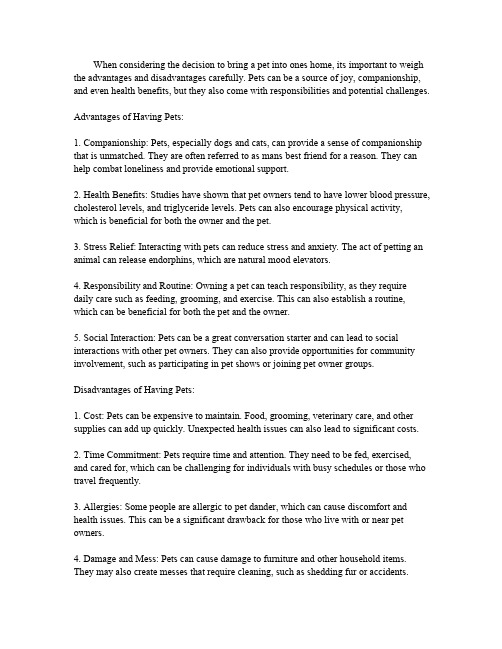 When considering the decision to bring a pet into ones home, its important to weigh the advantages and disadvantages carefully. Pets can be a source of joy, companionship, and even health benefits, but they also come with responsibilities and potential challenges.

Advantages of Having Pets:

1. Companionship: Pets, especially dogs and cats, can provide a sense of companionship that is unmatched. They are often referred to as mans best friend for a reason. They can help combat loneliness and provide emotional support.

2. Health Benefits: Studies have shown that pet owners tend to have lower blood pressure, cholesterol levels, and triglyceride levels. Pets can also encourage physical activity, which is beneficial for both the owner and the pet.

3. Stress Relief: Interacting with pets can reduce stress and anxiety. The act of petting an animal can release endorphins, which are natural mood elevators.

4. Responsibility and Routine: Owning a pet can teach responsibility, as they require daily care such as feeding, grooming, and exercise. This can also establish a routine, which can be beneficial for both the pet and the owner.

5. Social Interaction: Pets can be a great conversation starter and can lead to social interactions with other pet owners. They can also provide opportunities for community involvement, such as participating in pet shows or joining pet owner groups.

Disadvantages of Having Pets:

1. Cost: Pets can be expensive to maintain. Food, grooming, veterinary care, and other supplies can add up quickly. Unexpected health issues can also lead to significant costs.

2. Time Commitment: Pets require time and attention. They need to be fed, exercised, and cared for, which can be challenging for individuals with busy schedules or those who travel frequently.

3. Allergies: Some people are allergic to pet dander, which can cause discomfort and health issues. This can be a significant drawback for those who live with or near pet owners.

4. Damage and Mess: Pets can cause damage to furniture and other household items. They may also create messes that require cleaning, such as shedding fur or accidents.